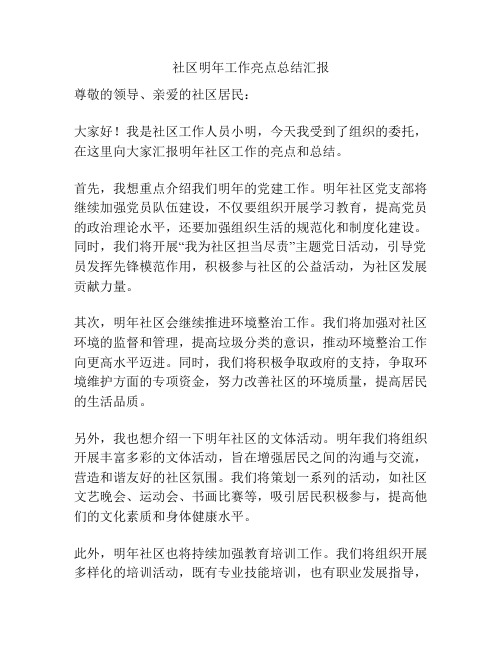 社区明年工作亮点总结汇报

尊敬的领导、亲爱的社区居民：

大家好！我是社区工作人员小明，今天我受到了组织的委托，在这里向大家汇报明年社区工作的亮点和总结。

首先，我想重点介绍我们明年的党建工作。明年社区党支部将继续加强党员队伍建设，不仅要组织开展学习教育，提高党员的政治理论水平，还要加强组织生活的规范化和制度化建设。同时，我们将开展“我为社区担当尽责”主题党日活动，引导党员发挥先锋模范作用，积极参与社区的公益活动，为社区发展贡献力量。

其次，明年社区会继续推进环境整治工作。我们将加强对社区环境的监督和管理，提高垃圾分类的意识，推动环境整治工作向更高水平迈进。同时，我们将积极争取政府的支持，争取环境维护方面的专项资金，努力改善社区的环境质量，提高居民的生活品质。

另外，我也想介绍一下明年社区的文体活动。明年我们将组织开展丰富多彩的文体活动，旨在增强居民之间的沟通与交流，营造和谐友好的社区氛围。我们将策划一系列的活动，如社区文艺晚会、运动会、书画比赛等，吸引居民积极参与，提高他们的文化素质和身体健康水平。

此外，明年社区也将持续加强教育培训工作。我们将组织开展多样化的培训活动，既有专业技能培训，也有职业发展指导，